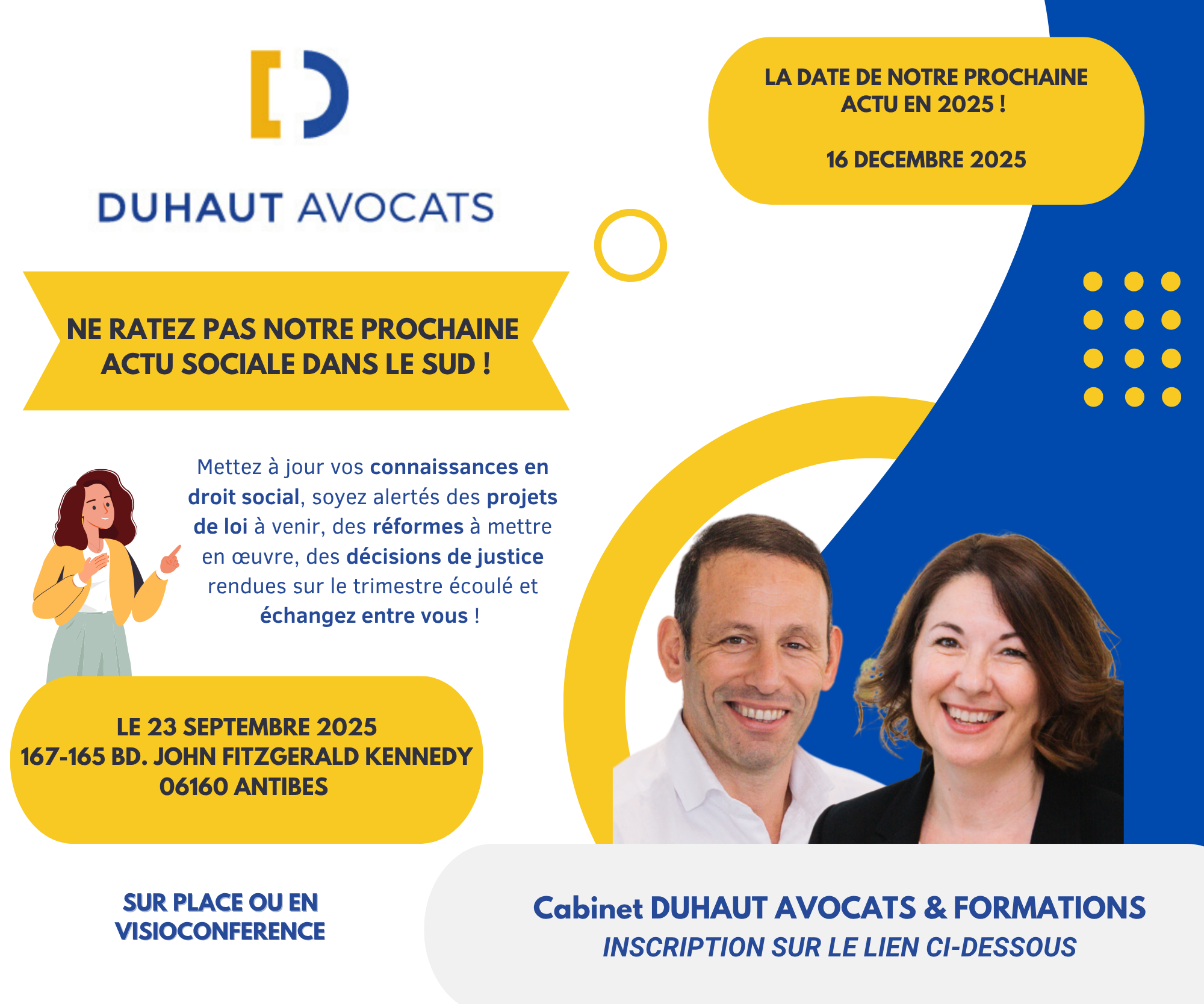 DUHAUT AVOCATS

LA DATE DE NOTRE PROCHAINE ACTU EN 2025 !

16 DECEMBRE 2025

NE RATEZ PAS NOTRE PROCHAINE ACTU SOCIALE DANS LE SUD !

Mettez à jour vos connaissances en droit social, soyez alertés des projets de loi à venir, des réformes à mettre en œuvre, des décisions de justice rendues sur le trimestre écoulé et échangez entre vous !

LE 23 SEPTEMBRE 2025
167-165 BD. JOHN FITZGERALD KENNEDY
06160 ANTIBES

SUR PLACE OU EN VISIOCONFERENCE

Cabinet DUHAUT AVOCATS & FORMATIONS
INSCRIPTION SUR LE LIEN CI-DESSOUS